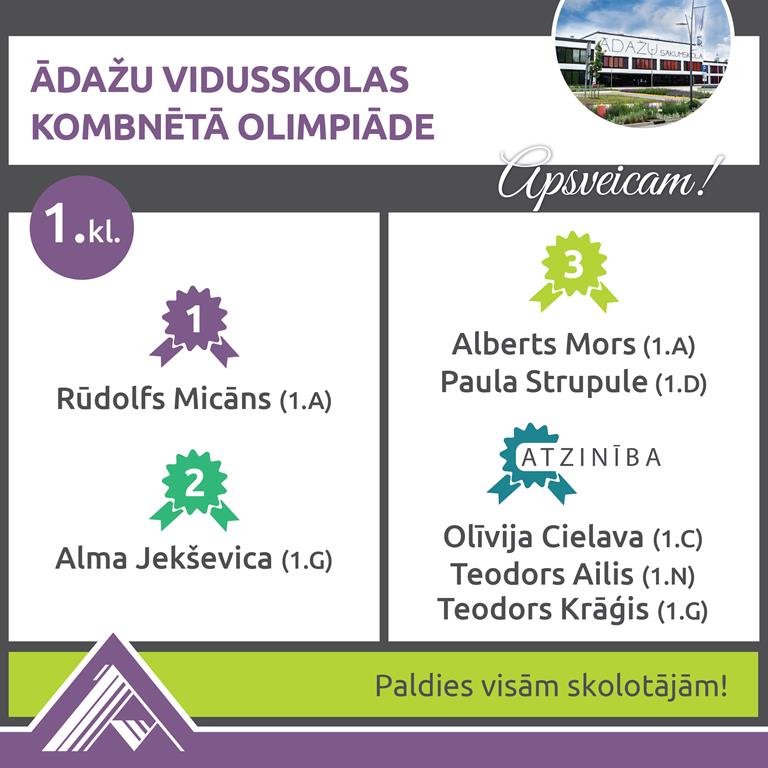 ĀDAŽU VIDUSSKOLAS KOMBNĒTĀ OLIMPIĀDE

Apsveicam!

1.kl.

1

Rūdolfs Micāns (1.A)

2

Alma Jekševica (1.G)

3

Alberts Mors (1.A)
Paula Strupule (1.D)

ATZINĪBA

Olīvija Cielava (1.C)
Teodors Ailis (1.N)
Teodors Krāģis (1.G)

Paldies visām skolotājām!